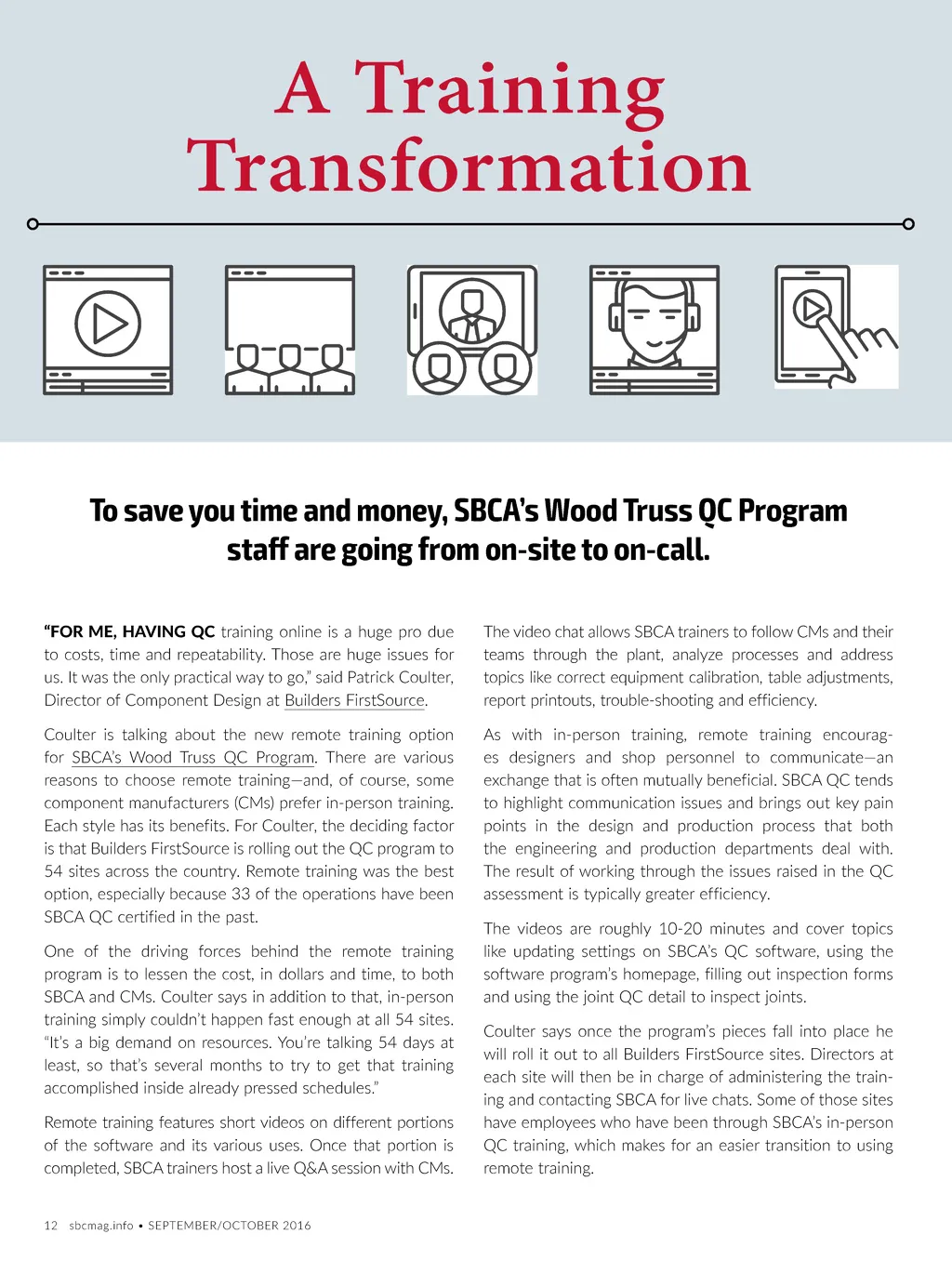 A Training Transformation

To save you time and money, SBCA's Wood Truss QC Program staff are going from on-site to on-call.

"FOR ME, HAVING QC training online is a huge pro due to costs, time and repeatability. Those are huge issues for us. It was the only practical way to go," said Patrick Coulter, Director of Component Design at Builders FirstSource.

Coulter is talking about the new remote training option for SBCA's Wood Truss QC Program. There are various reasons to choose remote training—and, of course, some component manufacturers (CMs) prefer in-person training. Each style has its benefits. For Coulter, the deciding factor is that Builders FirstSource is rolling out the QC program to 54 sites across the country. Remote training was the best option, especially because 33 of the operations have been SBCA QC certified in the past.

One of the driving forces behind the remote training program is to lessen the cost, in dollars and time, to both SBCA and CMs. Coulter says in addition to that, in-person training simply couldn't happen fast enough at all 54 sites. "It's a big demand on resources. You're talking 54 days at least, so that's several months to try to get that training accomplished inside already pressed schedules."

Remote training features short videos on different portions of the software and its various uses. Once that portion is completed, SBCA trainers host a live Q&A session with CMs.

The video chat allows SBCA trainers to follow CMs and their teams through the plant, analyze processes and address topics like correct equipment calibration, table adjustments, report printouts, trouble-shooting and efficiency.

As with in-person training, remote training encourages designers and shop personnel to communicate—an exchange that is often mutually beneficial. SBCA QC tends to highlight communication issues and brings out key pain points in the design and production process that both the engineering and production departments deal with. The result of working through the issues raised in the QC assessment is typically greater efficiency.

The videos are roughly 10-20 minutes and cover topics like updating settings on SBCA's QC software, using the software program's homepage, filling out inspection forms and using the joint QC detail to inspect joints.

Coulter says once the program's pieces fall into place he will roll it out to all Builders FirstSource sites. Directors at each site will then be in charge of administering the training and contacting SBCA for live chats. Some of those sites have employees who have been through SBCA's in-person QC training, which makes for an easier transition to using remote training.

12 sbcmag.info • SEPTEMBER/OCTOBER 2016